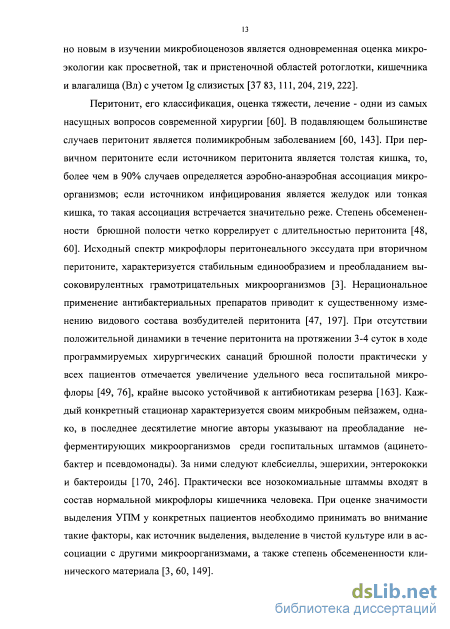 13

но новым в изучении микробиоценозов является одновременная оценка микроэкологии как просветной, так и пристеночной областей ротоглотки, кишечника и влагалища (Вл) с учетом Ig слизистых [37 83, 111, 204, 219, 222].

Перитонит, его классификация, оценка тяжести, лечение - одни из самых насущных вопросов современной хирургии [60]. В подавляющем большинстве случаев перитонит является полимикробным заболеванием [60, 143]. При первичном перитоните если источником перитонита является толстая кишка, то, более чем в 90% случаев определяется аэробно-анаэробная ассоциация микроорганизмов; если источником инфицирования является желудок или тонкая кишка, то такая ассоциация встречается значительно реже. Степень обсемененности брюшной полости четко коррелирует с длительностью перитонита [48, 60]. Исходный спектр микрофлоры перитонеального экссудата при вторичном перитоните, характеризуется стабильным единообразием и преобладанием высоковирулентных грамотрицательных микроорганизмов [3]. Нерациональное применение антибактериальных препаратов приводит к существенному изменению видового состава возбудителей перитонита [47, 197]. При отсутствии положительной динамики в течение перитонита на протяжении 3-4 суток в ходе программируемых хирургических санаций брюшной полости практически у всех пациентов отмечается увеличение удельного веса госпитальной микрофлоры [49, 76], крайне высоко устойчивой к антибиотикам резерва [163]. Каждый конкретный стационар характеризуется своим микробным пейзажем, однако, в последнее десятилетие многие авторы указывают на преобладание неферментирующих микроорганизмов среди госпитальных штаммов (ацинетобактер и псевдомонады). За ними следуют клебсиеллы, эшерихии, энтерококки и бактероиды [170, 246]. Практически все нозокомиальные штаммы входят в состав нормальной микрофлоры кишечника человека. При оценке значимости выделения УПМ у конкретных пациентов необходимо принимать во внимание такие факторы, как источник выделения, выделение в чистой культуре или в ассоциации с другими микроорганизмами, а также степень обсемененности клинического материала [3, 60, 149].

dsLib.net
библиотека диссертаций